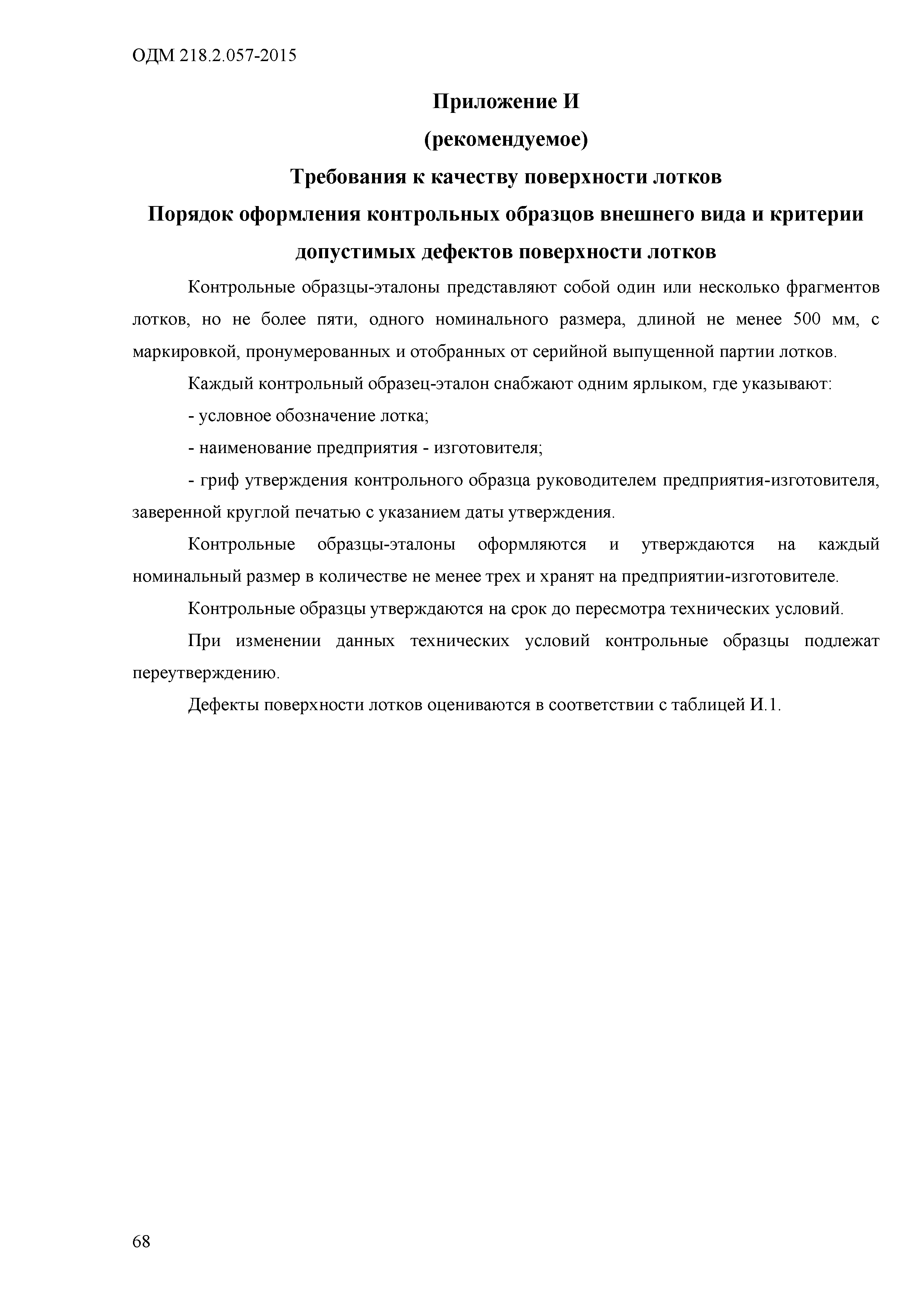 ОДМ 218.2.057-2015

Приложение И
(рекомендуемое)
Требования к качеству поверхности лотков
Порядок оформления контрольных образцов внешнего вида и критерии допустимых дефектов поверхности лотков

Контрольные образцы-эталоны представляют собой один или несколько фрагментов лотков, но не более пяти, одного номинального размера, длиной не менее 500 мм, с маркировкой, пронумерованных и отобранных от серийной выпущенной партии лотков.

Каждый контрольный образец-эталон снабжают одним ярлыком, где указывают:

- условное обозначение лотка;

- наименование предприятия - изготовителя;

- гриф утверждения контрольного образца руководителем предприятия-изготовителя, заверенной круглой печатью с указанием даты утверждения.

Контрольные образцы-эталоны оформляются и утверждаются на каждый номинальный размер в количестве не менее трех и хранят на предприятии-изготовителе.

Контрольные образцы утверждаются на срок до пересмотра технических условий.

При изменении данных технических условий контрольные образцы подлежат переутверждению.

Дефекты поверхности лотков оцениваются в соответствии с таблицей И.1.

68